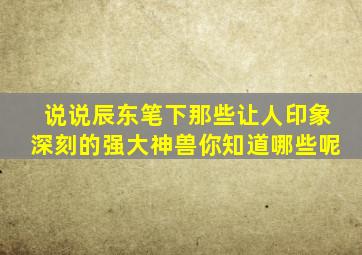 说说辰东笔下那些让人印象深刻的强大神兽你知道哪些呢